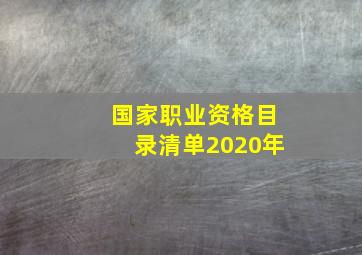 国家职业资格目录清单2020年